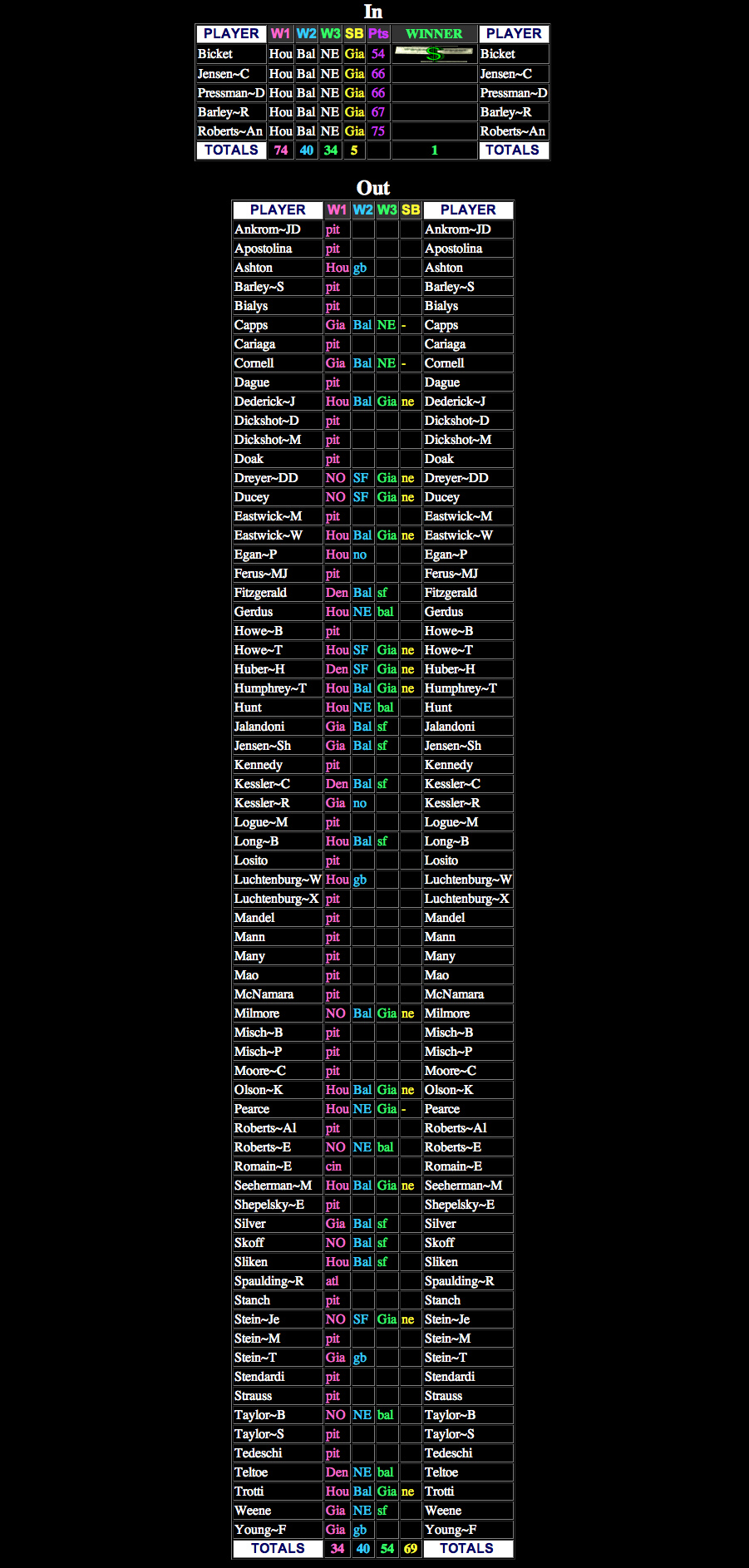 In

| PLAYER | W1 | W2 | W3 | SB | Pts | WINNER | PLAYER |
|---|---|---|---|---|---|---|---|
| Bicket | Hou | Bal | NE | Gia | 54 | $ | Bicket |
| Jensen~C | Hou | Bal | NE | Gia | 66 | | Jensen~C |
| Pressman~D | Hou | Bal | NE | Gia | 66 | | Pressman~D |
| Barley~R | Hou | Bal | NE | Gia | 67 | | Barley~R |
| Roberts~An | Hou | Bal | NE | Gia | 75 | | Roberts~An |
| TOTALS | 74 | 40 | 34 | 5 | | 1 | TOTALS |

Out

| PLAYER | W1 | W2 | W3 | SB | PLAYER |
|---|---|---|---|---|---|
| Ankrom~JD | pit | | | | Ankrom~JD |
| Apostolina | pit | | | | Apostolina |
| Ashton | Hou | gb | | | Ashton |
| Barley~S | pit | | | | Barley~S |
| Bialys | pit | | | | Bialys |
| Capps | Gia | Bal | NE | - | Capps |
| Cariaga | pit | | | | Cariaga |
| Cornell | Gia | Bal | NE | - | Cornell |
| Dague | pit | | | | Dague |
| Dederick~J | Hou | Bal | Gia | ne | Dederick~J |
| Dickshot~D | pit | | | | Dickshot~D |
| Dickshot~M | pit | | | | Dickshot~M |
| Doak | pit | | | | Doak |
| Dreyer~DD | NO | SF | Gia | ne | Dreyer~DD |
| Ducey | NO | SF | Gia | ne | Ducey |
| Eastwick~M | pit | | | | Eastwick~M |
| Eastwick~W | Hou | Bal | Gia | ne | Eastwick~W |
| Egan~P | Hou | no | | | Egan~P |
| Ferus~MJ | pit | | | | Ferus~MJ |
| Fitzgerald | Den | Bal | sf | | Fitzgerald |
| Gerdus | Hou | NE | bal | | Gerdus |
| Howe~B | pit | | | | Howe~B |
| Howe~T | Hou | SF | Gia | ne | Howe~T |
| Huber~H | Den | SF | Gia | ne | Huber~H |
| Humphrey~T | Hou | Bal | Gia | ne | Humphrey~T |
| Hunt | Hou | NE | bal | | Hunt |
| Jalandoni | Gia | Bal | sf | | Jalandoni |
| Jensen~Sh | Gia | Bal | sf | | Jensen~Sh |
| Kennedy | pit | | | | Kennedy |
| Kessler~C | Den | Bal | sf | | Kessler~C |
| Kessler~R | Gia | no | | | Kessler~R |
| Logue~M | pit | | | | Logue~M |
| Long~B | Hou | Bal | sf | | Long~B |
| Losito | pit | | | | Losito |
| Luchtenburg~W | Hou | gb | | | Luchtenburg~W |
| Luchtenburg~X | pit | | | | Luchtenburg~X |
| Mandel | pit | | | | Mandel |
| Mann | pit | | | | Mann |
| Many | pit | | | | Many |
| Mao | pit | | | | Mao |
| McNamara | pit | | | | McNamara |
| Milmore | NO | Bal | Gia | ne | Milmore |
| Misch~B | pit | | | | Misch~B |
| Misch~P | pit | | | | Misch~P |
| Moore~C | pit | | | | Moore~C |
| Olson~K | Hou | Bal | Gia | ne | Olson~K |
| Pearce | Hou | NE | Gia | - | Pearce |
| Roberts~Al | pit | | | | Roberts~Al |
| Roberts~E | NO | NE | bal | | Roberts~E |
| Romain~E | cin | | | | Romain~E |
| Seeherman~M | Hou | Bal | Gia | ne | Seeherman~M |
| Shepelsky~E | pit | | | | Shepelsky~E |
| Silver | Gia | Bal | sf | | Silver |
| Skoff | NO | Bal | sf | | Skoff |
| Sliken | Hou | Bal | sf | | Sliken |
| Spaulding~R | atl | | | | Spaulding~R |
| Stanch | pit | | | | Stanch |
| Stein~Je | NO | SF | Gia | ne | Stein~Je |
| Stein~M | pit | | | | Stein~M |
| Stein~T | Gia | gb | | | Stein~T |
| Stendardi | pit | | | | Stendardi |
| Strauss | pit | | | | Strauss |
| Taylor~B | NO | NE | bal | | Taylor~B |
| Taylor~S | pit | | | | Taylor~S |
| Tedeschi | pit | | | | Tedeschi |
| Teltoe | Den | NE | bal | | Teltoe |
| Trotti | Hou | Bal | Gia | ne | Trotti |
| Weene | Gia | NE | sf | | Weene |
| Young~F | Gia | gb | | | Young~F |
| TOTALS | 34 | 40 | 54 | 69 | TOTALS |